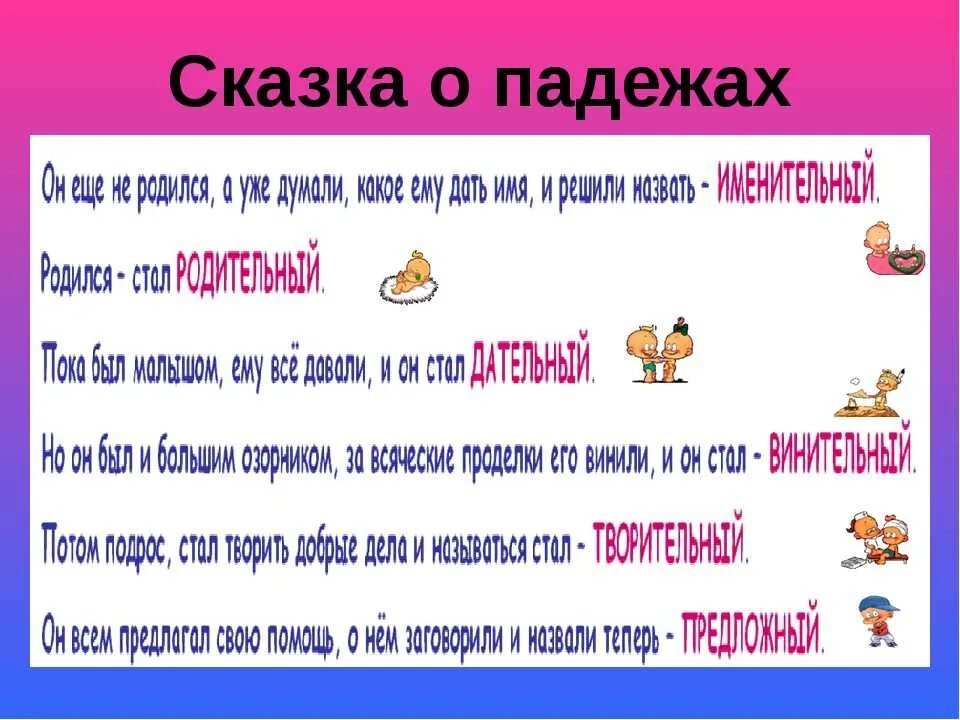 Сказка о падежах

Он еще не родился, а уже думали, какое ему дать имя, и решили назвать - ИМЕНИТЕЛЬНЫЙ.

Родился - стал РОДИТЕЛЬНЫЙ.

Пока был малышом, ему всё давали, и он стал ДАТЕЛЬНЫЙ.

Но он был и большим озорником, за всяческие проделки его винили, и он стал - ВИНИТЕЛЬНЫЙ.

Потом подрос, стал творить добрые дела и называться стал - ТВОРИТЕЛЬНЫЙ.

Он всем предлагал свою помощь, о нём заговорили и назвали теперь - ПРЕДЛОЖНЫЙ.